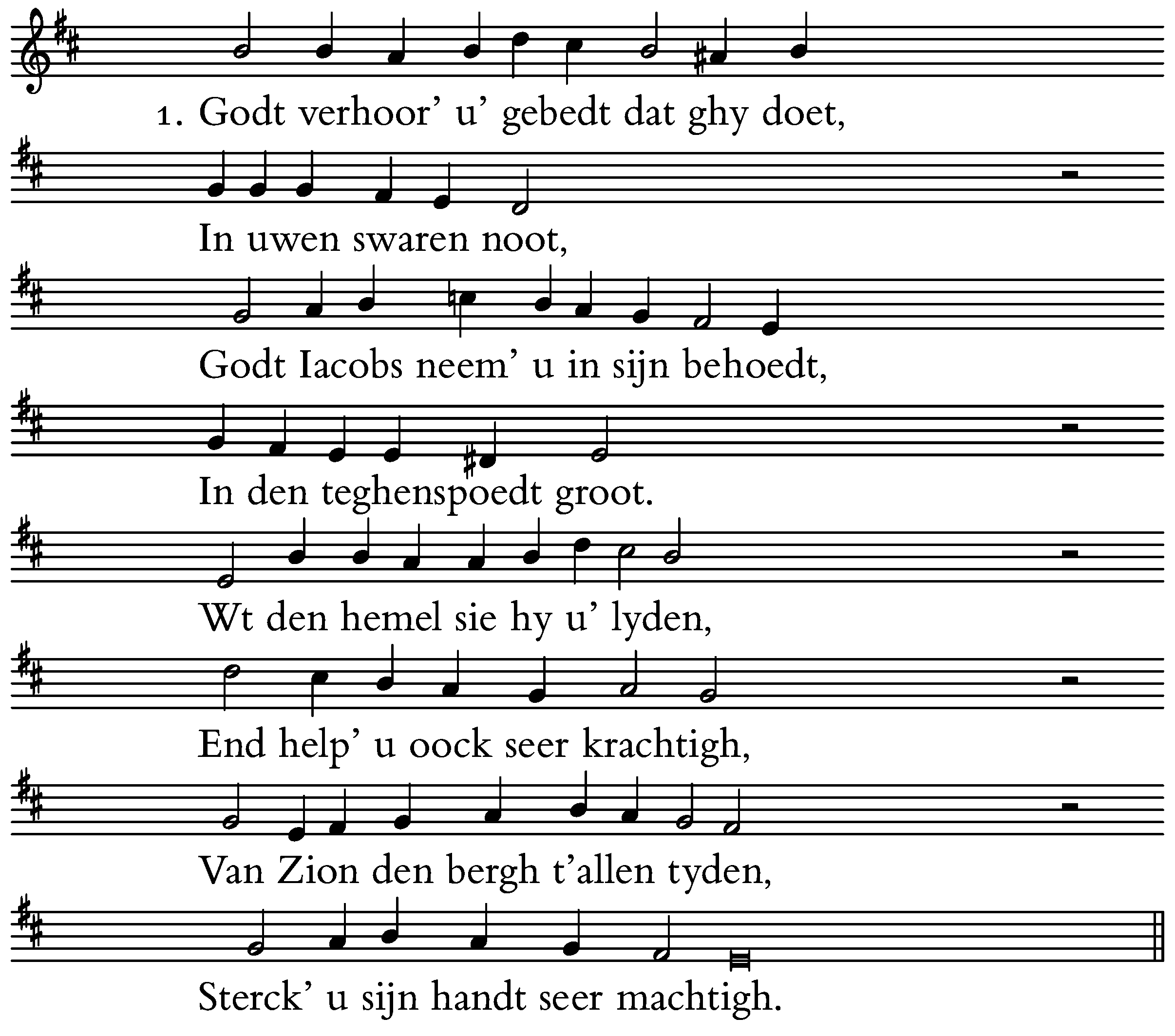 1. Godt verhoor' u' gebedt dat ghy doet,

In uwen swaren noot,

Godt Iacobs neem' u in sijn behoedt,

In den teghenspoedt groot.

Wt den hemel sie hy u' lyden,

End help' u oock seer krachtigh,

Van Zion den bergh t'allen tyden,

Sterck' u sijn handt seer machtigh.